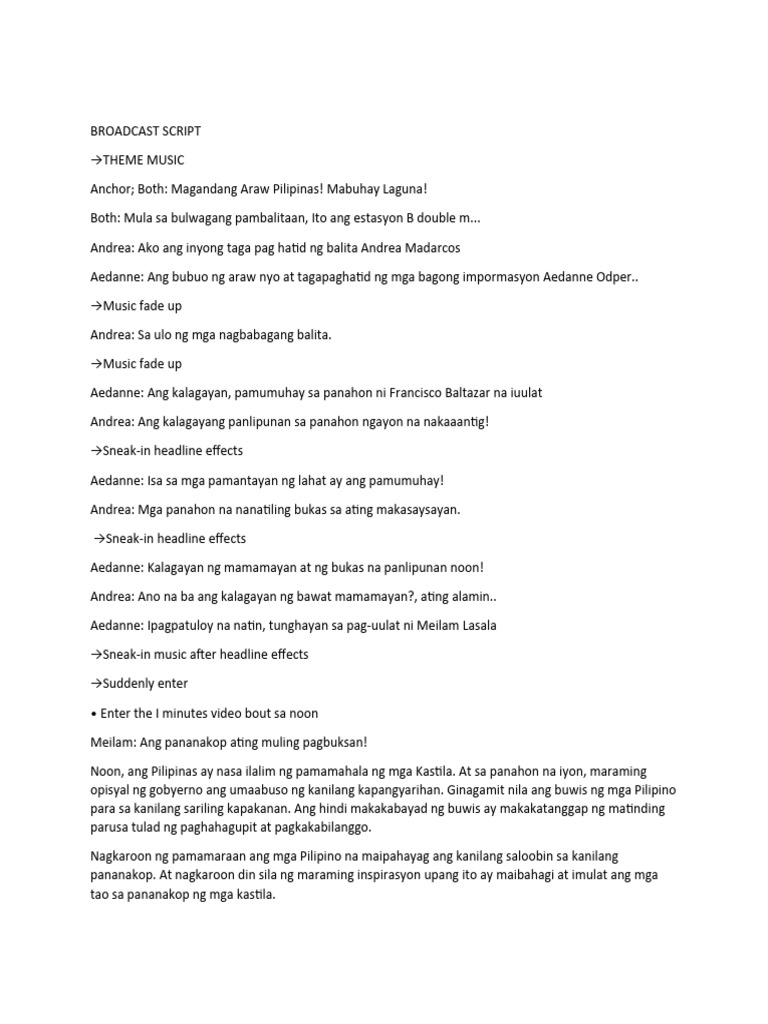 BROADCAST SCRIPT

→THEME MUSIC

Anchor; Both: Magandang Araw Pilipinas! Mabuhay Laguna!

Both: Mula sa bulwagang pambalitaan, Ito ang estasyon B double m...

Andrea: Ako ang inyong taga pag hatid ng balita Andrea Madarcos

Aedanne: Ang bubuo ng araw nyo at tagapaghatid ng mga bagong impormasyon Aedanne Odper..

→Music fade up

Andrea: Sa ulo ng mga nagbabagang balita.

→Music fade up

Aedanne: Ang kalagayan, pamumuhay sa panahon ni Francisco Baltazar na iuulat

Andrea: Ang kalagayang panlipunan sa panahon ngayon na nakaaantig!

→Sneak-in headline effects

Aedanne: Isa sa mga pamantayan ng lahat ay ang pamumuhay!

Andrea: Mga panahon na nanatiling bukas sa ating makasaysayan.

→Sneak-in headline effects

Aedanne: Kalagayan ng mamamayan at ng bukas na panlipunan noon!

Andrea: Ano na ba ang kalagayan ng bawat mamamayan?, ating alamin..

Aedanne: Ipagpatuloy na natin, tunghayan sa pag-uulat ni Meilam Lasala

→Sneak-in music after headline effects

→Suddenly enter

• Enter the I minutes video bout sa noon

Meilam: Ang pananakop ating muling pagbuksan!

Noon, ang Pilipinas ay nasa ilalim ng pamamahala ng mga Kastila. At sa panahon na iyon, maraming opisyal ng gobyerno ang umaabuso ng kanilang kapangyarihan. Ginagamit nila ang buwis ng mga Pilipino para sa kanilang sariling kapakanan. Ang hindi makakabayad ng buwis ay makakatanggap ng matinding parusa tulad ng paghahagupit at pagkakabilanggo.

Nagkaroon ng pamamaraan ang mga Pilipino na maipahayag ang kanilang saloobin sa kanilang pananakop. At nagkaroon din sila ng maraming inspirasyon upang ito ay maibahagi at imulat ang mga tao sa pananakop ng mga kastila.